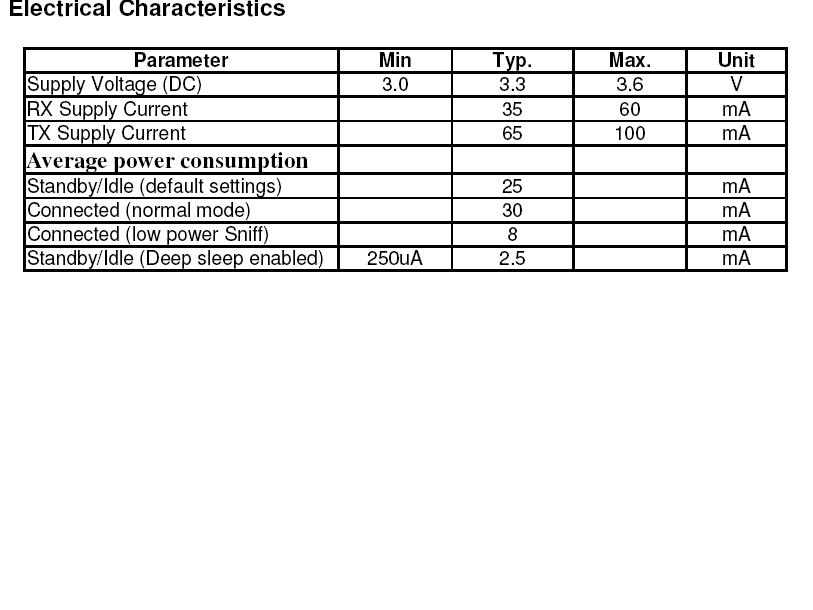 Electrical Characteristics

| Parameter | Min | Typ. | Max. | Unit |
|---|---|---|---|---|
| Supply Voltage (DC) | 3.0 | 3.3 | 3.6 | V |
| RX Supply Current | | 35 | 60 | mA |
| TX Supply Current | | 65 | 100 | mA |
| Average power consumption | | | | |
| Standby/Idle (default settings) | | 25 | | mA |
| Connected (normal mode) | | 30 | | mA |
| Connected (low power Sniff) | | 8 | | mA |
| Standby/Idle (Deep sleep enabled) | 250uA | 2.5 | | mA |